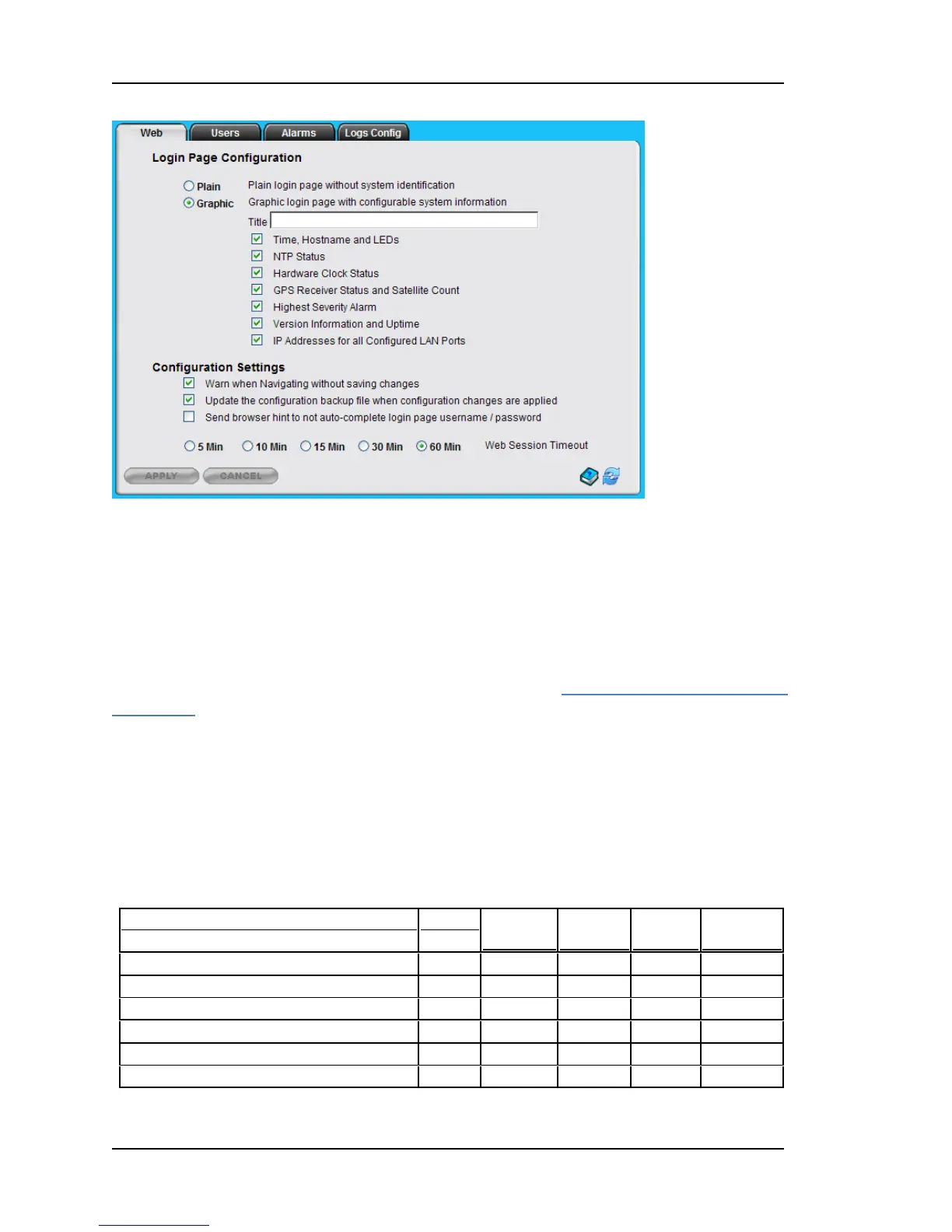 Web Users Alarms Logs Config

Login Page Configuration

Plain Plain login page without system identification
Graphic Graphic login page with configurable system information

Title

Time, Hostname and LEDs
NTP Status
Hardware Clock Status
GPS Receiver Status and Satellite Count
Highest Severity Alarm
Version Information and Uptime
IP Addresses for all Configured LAN Ports

Configuration Settings

Warn when Navigating without saving changes
Update the configuration backup file when configuration changes are applied
Send browser hint to not auto-complete login page username / password

5 Min 10 Min 15 Min 30 Min 60 Min Web Session Timeout

APPLY CANCEL